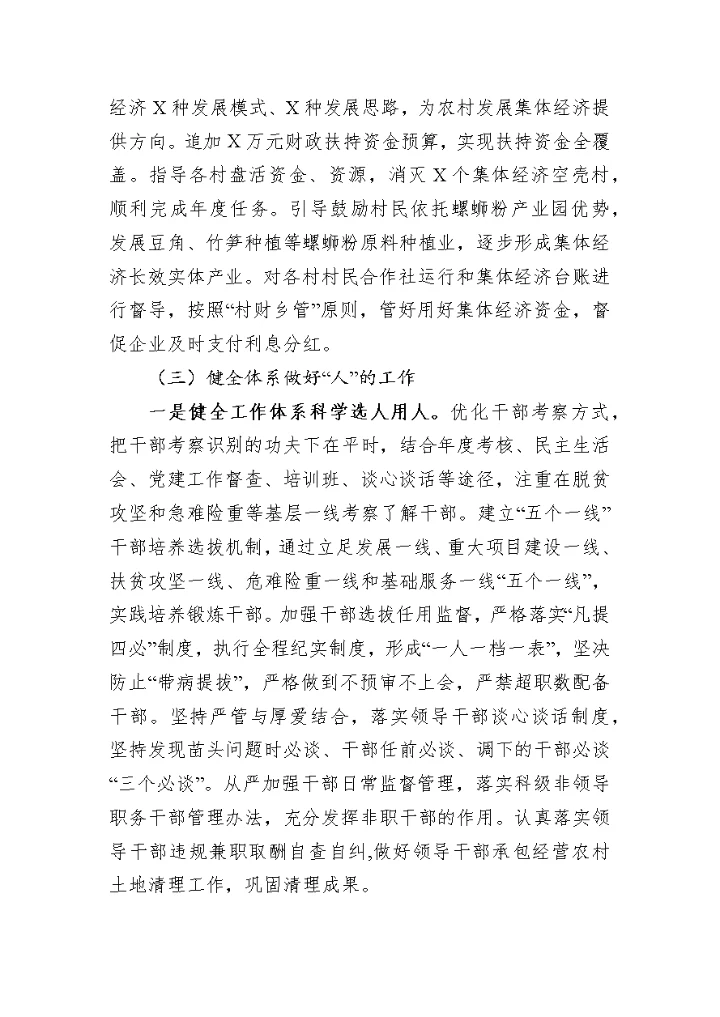 经济X种发展模式、X种发展思路，为农村发展集体经济提供方向。追加X万元财政扶持资金预算，实现扶持资金全覆盖。指导各村盘活资金、资源，消灭X个集体经济空壳村，顺利完成年度任务。引导鼓励村民依托螺蛳粉产业园优势，发展豆角、竹笋种植等螺蛳粉原料种植业，逐步形成集体经济长效实体产业。对各村村民合作社运行和集体经济台账进行督导，按照“村财乡管”原则，管好用好集体经济资金，督促企业及时支付利息分红。

（三）健全体系做好“人”的工作

一是健全工作体系科学选人用人。优化干部考察方式，把干部考察识别的功夫下在平时，结合年度考核、民主生活会、党建工作督查、培训班、谈心谈话等途径，注重在脱贫攻坚和急难险重等基层一线考察了解干部。建立“五个一线”干部培养选拔机制，通过立足发展一线、重大项目建设一线、扶贫攻坚一线、危难险重一线和基础服务一线“五个一线”，实践培养锻炼干部。加强干部选拔任用监督，严格落实“凡提四必”制度，执行全程纪实制度，形成“一人一档一表”，坚决防止“带病提拔”，严格做到不预审不上会，严禁超职数配备干部。坚持严管与厚爱结合，落实领导干部谈心谈话制度，坚持发现苗头问题时必谈、干部任前必谈、调下的干部必谈“三个必谈”。从严加强干部日常监督管理，落实科级非领导职务干部管理办法，充分发挥非职干部的作用。认真落实领导干部违规兼职取酬自查自纠,做好领导干部承包经营农村土地清理工作，巩固清理成果。